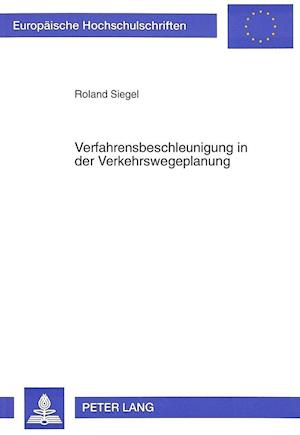 Europäische Hochschulschriften

Roland Siegel

Verfahrensbeschleunigung in der Verkehrswegeplanung

PETER LANG